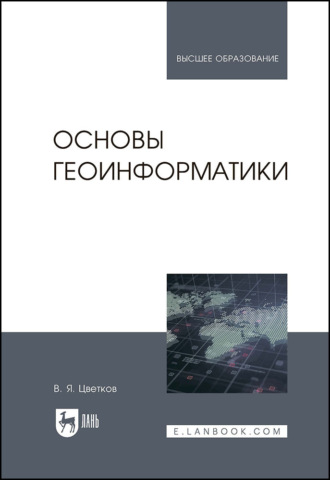 ВЫСШЕЕ ОБРАЗОВАНИЕ

ОСНОВЫ ГЕОИНФОРМАТИКИ

В. Я. Цветков

ЛАНЬ

E.LANBOOK.COM